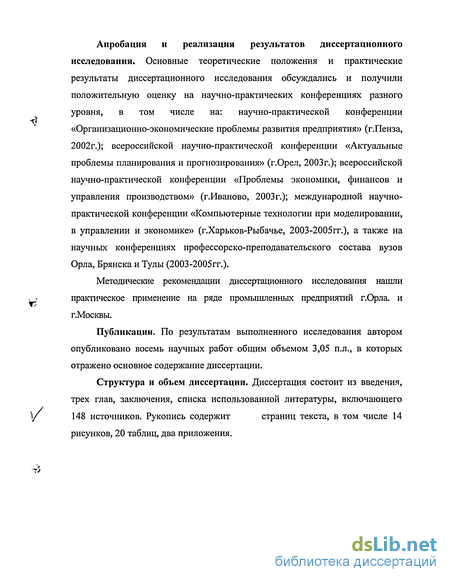 **Апробация и реализация результатов диссертационного исследования.** Основные теоретические положения и практические результаты диссертационного исследования обсуждались и получили положительную оценку на научно-практических конференциях разного уровня, в том числе на: научно-практической конференции «Организационно-экономические проблемы развития предприятия» (г.Пенза, 2002г.); всероссийской научно-практической конференции «Актуальные проблемы планирования и прогнозирования» (г.Орел, 2003г.); всероссийской научно-практической конференции «Проблемы экономики, финансов и управления производством» (г.Иваново, 2003г.); международной научно-практической конференции «Компьютерные технологии при моделировании, в управлении и экономике» (г.Харьков-Рыбачье, 2003-2005гг.), а также на научных конференциях профессорско-преподавательского состава вузов Орла, Брянска и Тулы (2003-2005гг.).

Методические рекомендации диссертационного исследования нашли практическое применение на ряде промышленных предприятий г.Орла. и г.Москвы.

**Публикации.** По результатам выполненного исследования автором опубликовано восемь научных работ общим объемом 3,05 п.л., в которых отражено основное содержание диссертации.

**Структура и объем диссертации.** Диссертация состоит из введения, трех глав, заключения, списка использованной литературы, включающего 148 источников. Рукопись содержит страниц текста, в том числе 14 рисунков, 20 таблиц, два приложения.

dsLib.net
библиотека диссертаций